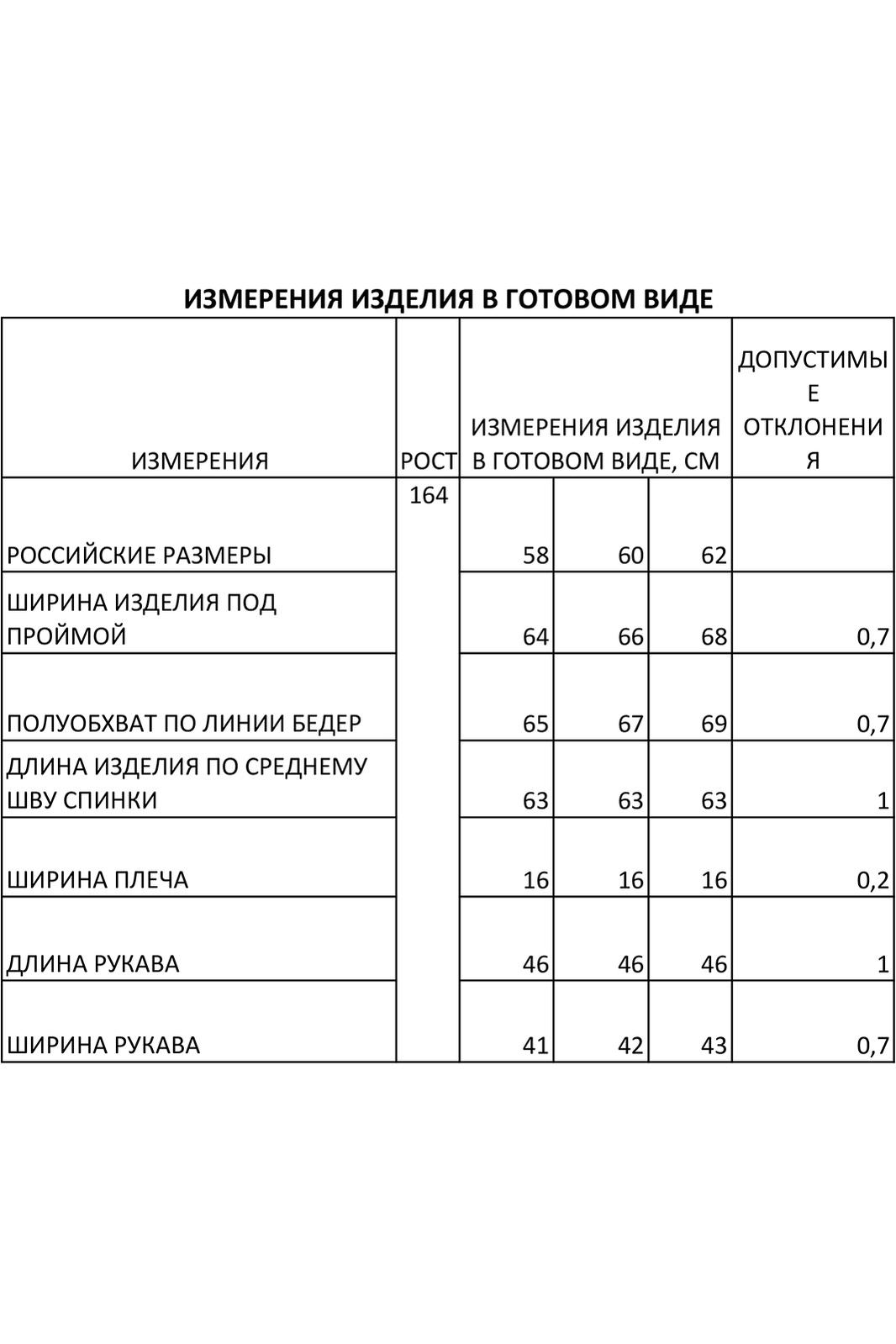 ИЗМЕРЕНИЯ ИЗДЕЛИЯ В ГОТОВОМ ВИДЕ

| ИЗМЕРЕНИЯ | РОСТ | ИЗМЕРЕНИЯ ИЗДЕЛИЯ В ГОТОВОМ ВИДЕ, СМ | | | ДОПУСТИМЫЕ ОТКЛОНЕНИЯ |
|---|---|---|---|---|---|
| РОССИЙСКИЕ РАЗМЕРЫ | 164 | 58 | 60 | 62 | |
| ШИРИНА ИЗДЕЛИЯ ПОД ПРОЙМОЙ | | 64 | 66 | 68 | 0,7 |
| ПОЛУОБХВАТ ПО ЛИНИИ БЕДЕР | | 65 | 67 | 69 | 0,7 |
| ДЛИНА ИЗДЕЛИЯ ПО СРЕДНЕМУ ШВУ СПИНКИ | | 63 | 63 | 63 | 1 |
| ШИРИНА ПЛЕЧА | | 16 | 16 | 16 | 0,2 |
| ДЛИНА РУКАВА | | 46 | 46 | 46 | 1 |
| ШИРИНА РУКАВА | | 41 | 42 | 43 | 0,7 |